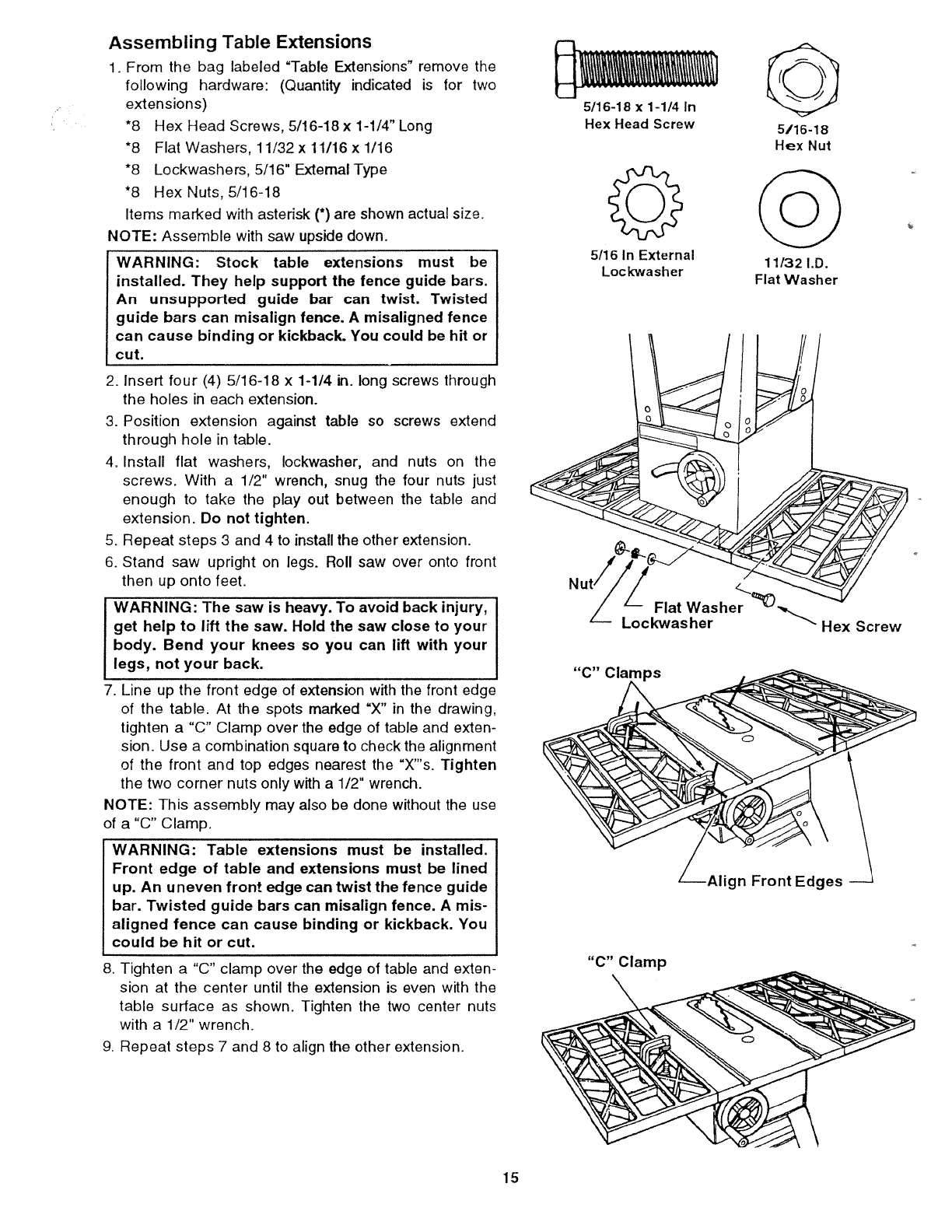 Assembling Table Extensions

1. From the bag labeled "Table Extensions" remove the following hardware: (Quantity indicated is for two extensions)

*8 Hex Head Screws, 5/16-18 x 1-1/4" Long

*8 Flat Washers, 11/32 x 11/16 x 1/16

*8 Lockwashers, 5/16" External Type

*8 Hex Nuts, 5/16-18

Items marked with asterisk (*) are shown actual size.

NOTE: Assemble with saw upside down.

WARNING: Stock table extensions must be installed. They help support the fence guide bars. An unsupported guide bar can twist. Twisted guide bars can misalign fence. A misaligned fence can cause binding or kickback. You could be hit or cut.

2. Insert four (4) 5/16-18 x 1-1/4 in. long screws through the holes in each extension.

3. Position extension against table so screws extend through hole in table.

4. Install flat washers, lockwasher, and nuts on the screws. With a 1/2" wrench, snug the four nuts just enough to take the play out between the table and extension. Do not tighten.

5. Repeat steps 3 and 4 to install the other extension.

6. Stand saw upright on legs. Roll saw over onto front then up onto feet.

WARNING: The saw is heavy. To avoid back injury, get help to lift the saw. Hold the saw close to your body. Bend your knees so you can lift with your legs, not your back.

7. Line up the front edge of extension with the front edge of the table. At the spots marked "X" in the drawing, tighten a "C" Clamp over the edge of table and extension. Use a combination square to check the alignment of the front and top edges nearest the "X"'s. Tighten the two corner nuts only with a 1/2" wrench.

NOTE: This assembly may also be done without the use of a "C" Clamp.

WARNING: Table extensions must be installed. Front edge of table and extensions must be lined up. An uneven front edge can twist the fence guide bar. Twisted guide bars can misalign fence. A misaligned fence can cause binding or kickback. You could be hit or cut.

8. Tighten a "C" clamp over the edge of table and extension at the center until the extension is even with the table surface as shown. Tighten the two center nuts with a 1/2" wrench.

9. Repeat steps 7 and 8 to align the other extension.

5/16-18 x 1-1/4 In
Hex Head Screw

5/16-18
Hex Nut

5/16 In External
Lockwasher

11/32 I.D.
Flat Washer

Nut

Flat Washer

Lockwasher

Hex Screw

"C" Clamps

Align Front Edges

"C" Clamp

15